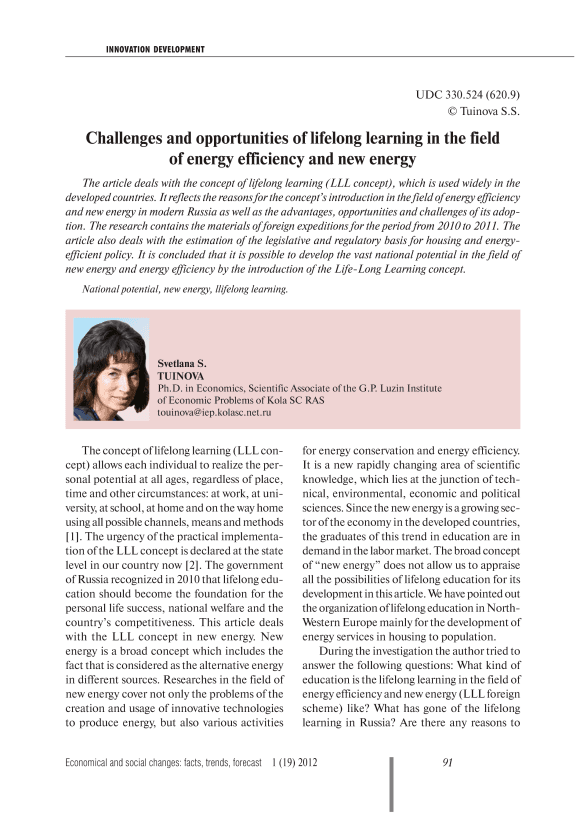 INNOVATION DEVELOPMENT

UDC 330.524 (620.9)
© Tuinova S.S.

Challenges and opportunities of lifelong learning in the field of energy efficiency and new energy

The article deals with the concept of lifelong learning (LLL concept), which is used widely in the developed countries. It reflects the reasons for the concept's introduction in the field of energy efficiency and new energy in modern Russia as well as the advantages, opportunities and challenges of its adoption. The research contains the materials of foreign expeditions for the period from 2010 to 2011. The article also deals with the estimation of the legislative and regulatory basis for housing and energy-efficient policy. It is concluded that it is possible to develop the vast national potential in the field of new energy and energy efficiency by the introduction of the Life-Long Learning concept.

National potential, new energy, llifelong learning.

Svetlana S.
TUINOVA
Ph.D. in Economics, Scientific Associate of the G.P. Luzin Institute of Economic Problems of Kola SC RAS
touinova@iep.kolasc.net.ru

The concept of lifelong learning (LLL concept) allows each individual to realize the personal potential at all ages, regardless of place, time and other circumstances: at work, at university, at school, at home and on the way home using all possible channels, means and methods [1]. The urgency of the practical implementation of the LLL concept is declared at the state level in our country now [2]. The government of Russia recognized in 2010 that lifelong education should become the foundation for the personal life success, national welfare and the country's competitiveness. This article deals with the LLL concept in new energy. New energy is a broad concept which includes the fact that is considered as the alternative energy in different sources. Researches in the field of new energy cover not only the problems of the creation and usage of innovative technologies to produce energy, but also various activities for energy conservation and energy efficiency. It is a new rapidly changing area of scientific knowledge, which lies at the junction of technical, environmental, economic and political sciences. Since the new energy is a growing sector of the economy in the developed countries, the graduates of this trend in education are in demand in the labor market. The broad concept of "new energy" does not allow us to appraise all the possibilities of lifelong education for its development in this article. We have pointed out the organization of lifelong education in North-Western Europe mainly for the development of energy services in housing to population.

During the investigation the author tried to answer the following questions: What kind of education is the lifelong learning in the field of energy efficiency and new energy (LLL foreign scheme) like? What has gone of the lifelong learning in Russia? Are there any reasons to

Economical and social changes: facts, trends, forecast 1 (19) 2012 91